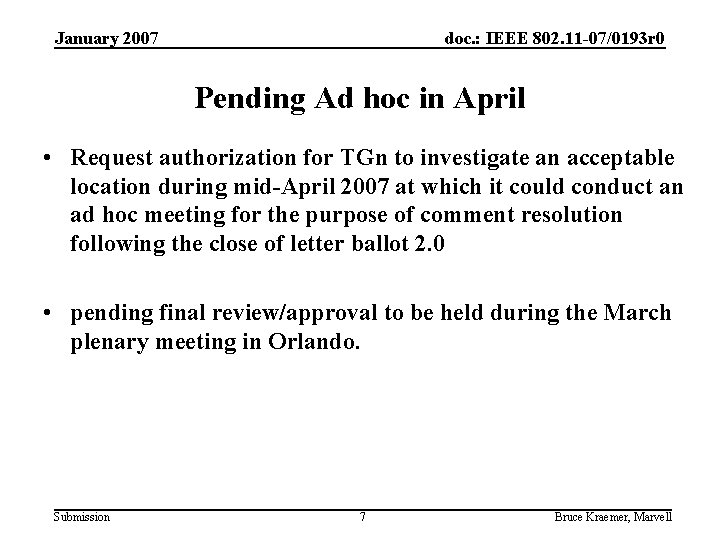 January 2007

doc.: IEEE 802.11-07/0193r0

Pending Ad hoc in April

• Request authorization for TGn to investigate an acceptable location during mid-April 2007 at which it could conduct an ad hoc meeting for the purpose of comment resolution following the close of letter ballot 2.0

• pending final review/approval to be held during the March plenary meeting in Orlando.

Submission

7

Bruce Kraemer, Marvell